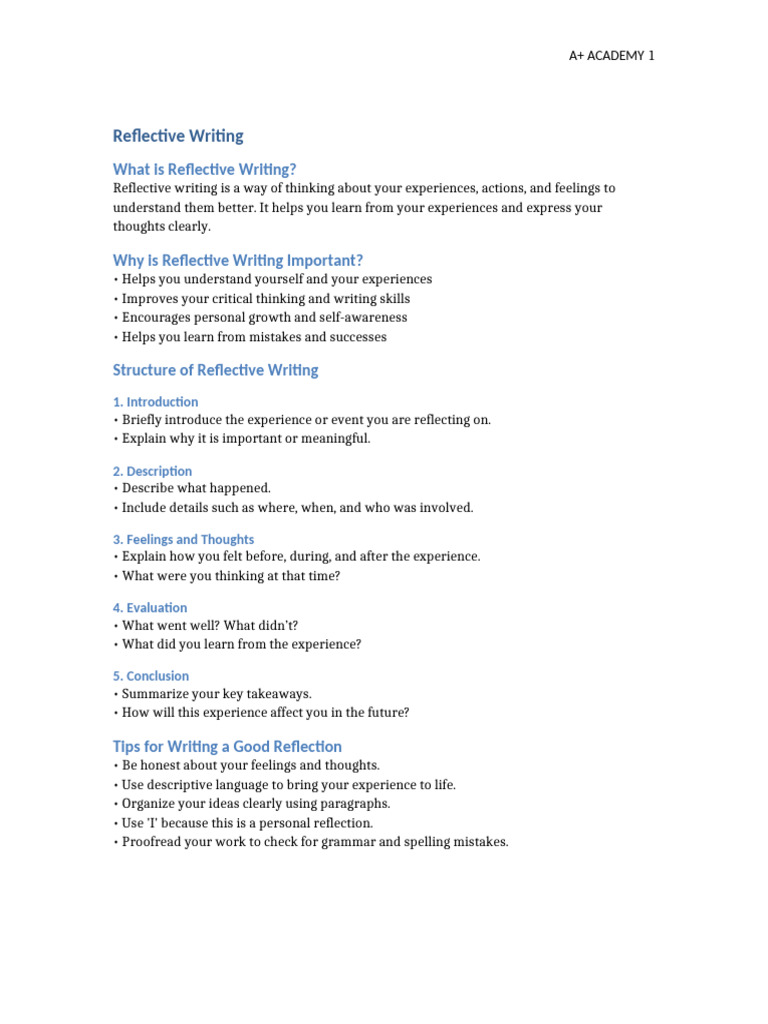 A+ ACADEMY 1

Reflective Writing

What is Reflective Writing?

Reflective writing is a way of thinking about your experiences, actions, and feelings to understand them better. It helps you learn from your experiences and express your thoughts clearly.

Why is Reflective Writing Important?

• Helps you understand yourself and your experiences
• Improves your critical thinking and writing skills
• Encourages personal growth and self-awareness
• Helps you learn from mistakes and successes

Structure of Reflective Writing

1. Introduction
• Briefly introduce the experience or event you are reflecting on.
• Explain why it is important or meaningful.

2. Description
• Describe what happened.
• Include details such as where, when, and who was involved.

3. Feelings and Thoughts
• Explain how you felt before, during, and after the experience.
• What were you thinking at that time?

4. Evaluation
• What went well? What didn't?
• What did you learn from the experience?

5. Conclusion
• Summarize your key takeaways.
• How will this experience affect you in the future?

Tips for Writing a Good Reflection

• Be honest about your feelings and thoughts.
• Use descriptive language to bring your experience to life.
• Organize your ideas clearly using paragraphs.
• Use 'I' because this is a personal reflection.
• Proofread your work to check for grammar and spelling mistakes.